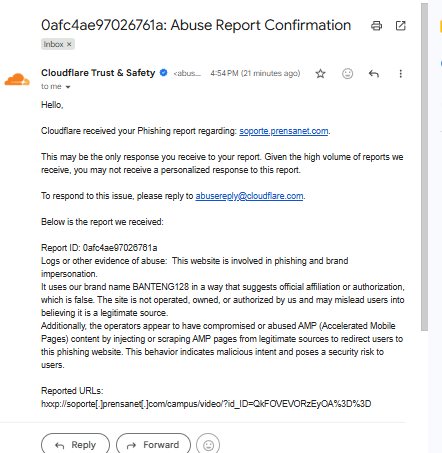 0afc4ae97026761a: Abuse Report Confirmation

Inbox ×

Cloudflare Trust & Safety <abus... 4:54 PM (21 minutes ago)

to me

Hello,

Cloudflare received your Phishing report regarding: soporte.prensanet.com.

This may be the only response you receive to your report. Given the high volume of reports we receive, you may not receive a personalized response to this report.

To respond to this issue, please reply to abusereply@cloudflare.com.

Below is the report we received:

Report ID: 0afc4ae97026761a
Logs or other evidence of abuse: This website is involved in phishing and brand impersonation.
It uses our brand name BANTENG128 in a way that suggests official affiliation or authorization, which is false. The site is not operated, owned, or authorized by us and may mislead users into believing it is a legitimate source.
Additionally, the operators appear to have compromised or abused AMP (Accelerated Mobile Pages) content by injecting or scraping AMP pages from legitimate sources to redirect users to this phishing website. This behavior indicates malicious intent and poses a security risk to users.

Reported URLs:
hxxp://soporte[.]prensanet[.]com/campus/video/?id_ID=QkFOVEVORzEyOA%3D%3D

Reply Forward